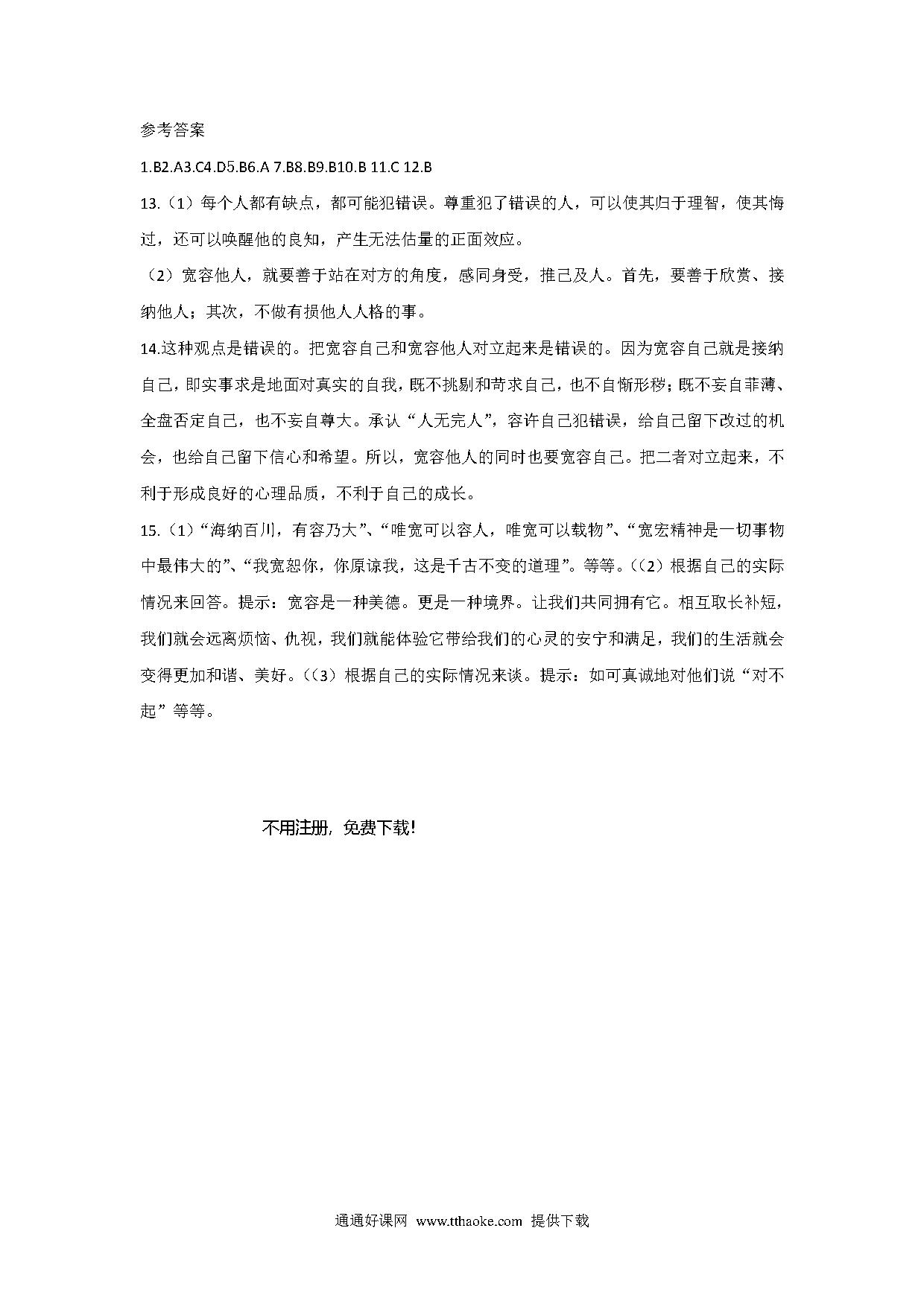 参考答案

1.B2.A3.C4.D5.B6.A 7.B8.B9.B10.B 11.C 12.B

13.（1）每个人都有缺点，都可能犯错误。尊重犯了错误的人，可以使其归于理智，使其悔过，还可以唤醒他的良知，产生无法估量的正面效应。

（2）宽容他人，就要善于站在对方的角度，感同身受，推己及人。首先，要善于欣赏、接纳他人；其次，不做有损他人人格的事。

14.这种观点是错误的。把宽容自己和宽容他人对立起来是错误的。因为宽容自己就是接纳自己，即实事求是地面对真实的自我，既不挑剔和苛求自己，也不自惭形秽；既不妄自菲薄、全盘否定自己，也不妄自尊大。承认“人无完人”，容许自己犯错误，给自己留下改过的机会，也给自己留下信心和希望。所以，宽容他人的同时也要宽容自己。把二者对立起来，不利于形成良好的心理品质，不利于自己的成长。

15.（1）“海纳百川，有容乃大”、“唯宽可以容人，唯宽可以载物”、“宽宏精神是一切事物中最伟大的”、“我宽恕你，你原谅我，这是千古不变的道理”。等等。（（2）根据自己的实际情况来回答。提示：宽容是一种美德。更是一种境界。让我们共同拥有它。相互取长补短，我们就会远离烦恼、仇视，我们就能体验它带给我们的心灵的安宁和满足，我们的生活就会变得更加和谐、美好。（（3）根据自己的实际情况来谈。提示：如可真诚地对他们说“对不起”等等。

不用注册，免费下载！

通通好课网 www.tthaoke.com 提供下载